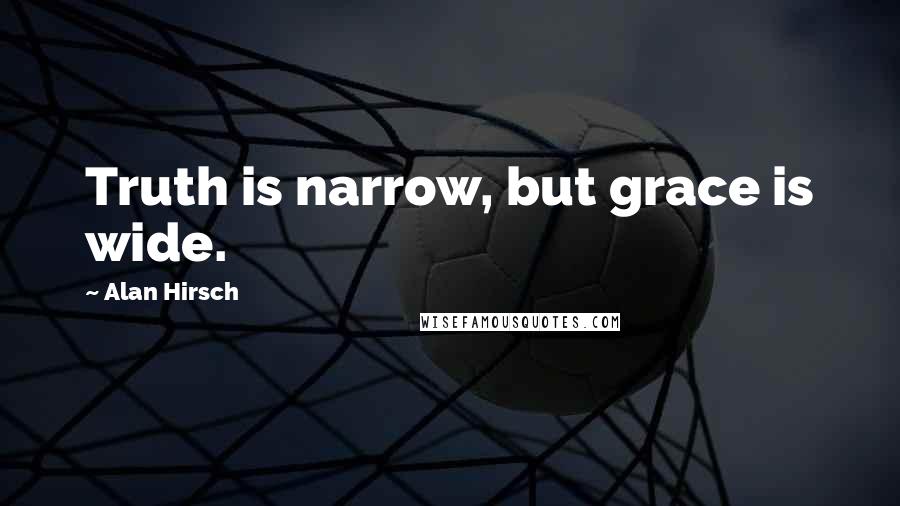 Truth is narrow, but grace is wide.

~ Alan Hirsch

WISEFAMOUSQUOTES.COM